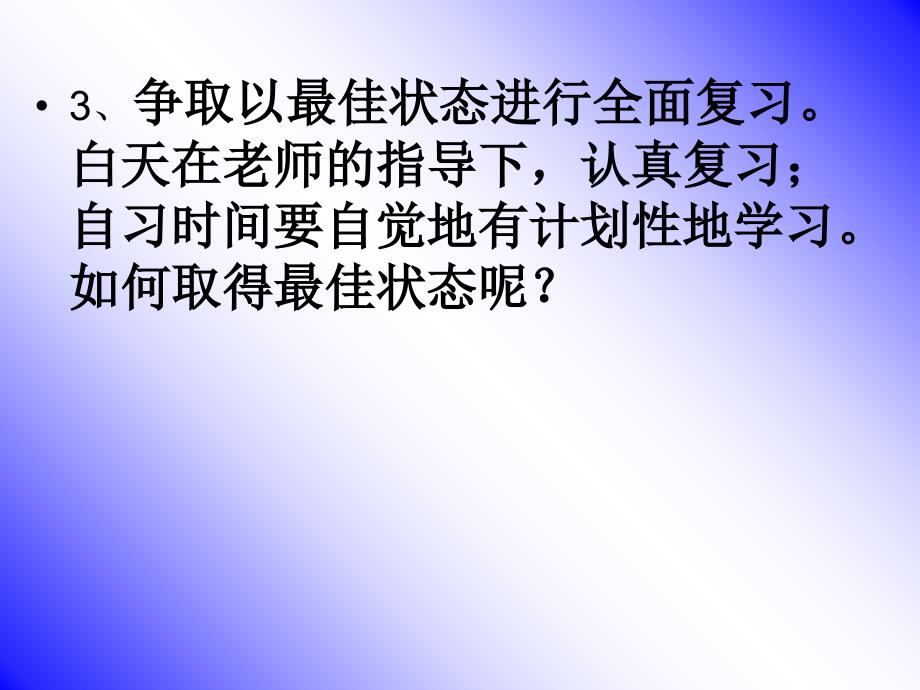 • 3、争取以最佳状态进行全面复习。白天在老师的指导下，认真复习；自习时间要自觉地有计划性地学习。如何取得最佳状态呢？